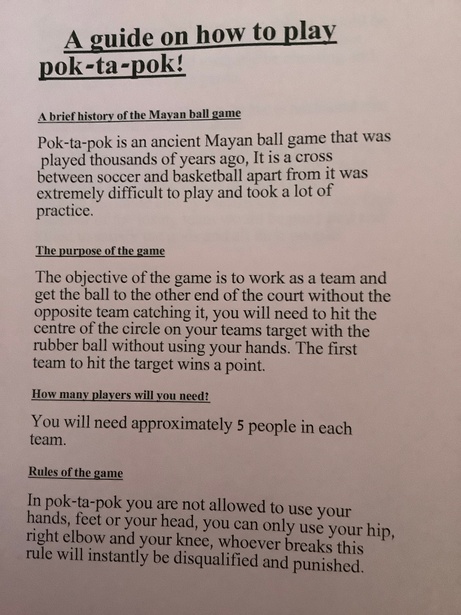 A guide on how to play pok-ta-pok!

A brief history of the Mayan ball game

Pok-ta-pok is an ancient Mayan ball game that was played thousands of years ago, It is a cross between soccer and basketball apart from it was extremely difficult to play and took a lot of practice.

The purpose of the game

The objective of the game is to work as a team and get the ball to the other end of the court without the opposite team catching it, you will need to hit the centre of the circle on your teams target with the rubber ball without using your hands. The first team to hit the target wins a point.

How many players will you need?

You will need approximately 5 people in each team.

Rules of the game

In pok-ta-pok you are not allowed to use your hands, feet or your head, you can only use your hip, right elbow and your knee, whoever breaks this rule will instantly be disqualified and punished.